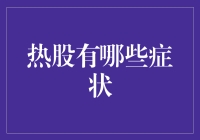 热股有哪些症状